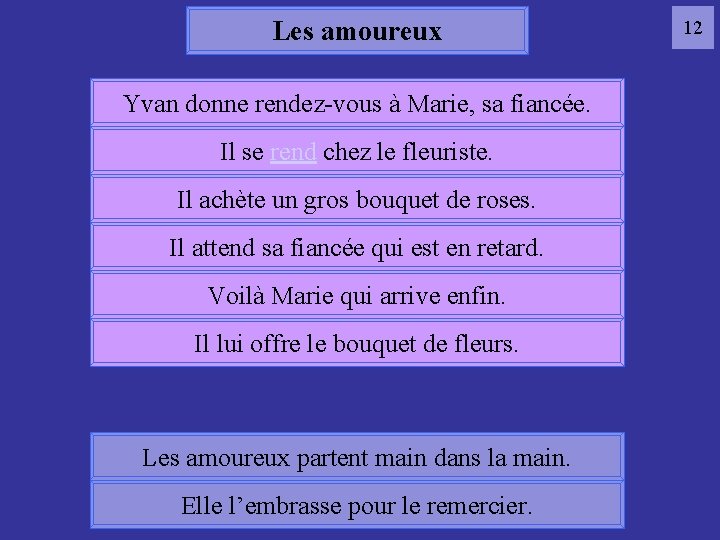 Les amoureux

12

Yvan donne rendez-vous à Marie, sa fiancée.

Il se rend chez le fleuriste.

Il achète un gros bouquet de roses.

Il attend sa fiancée qui est en retard.

Voilà Marie qui arrive enfin.

Il lui offre le bouquet de fleurs.

Les amoureux partent main dans la main.

Elle l'embrasse pour le remercier.